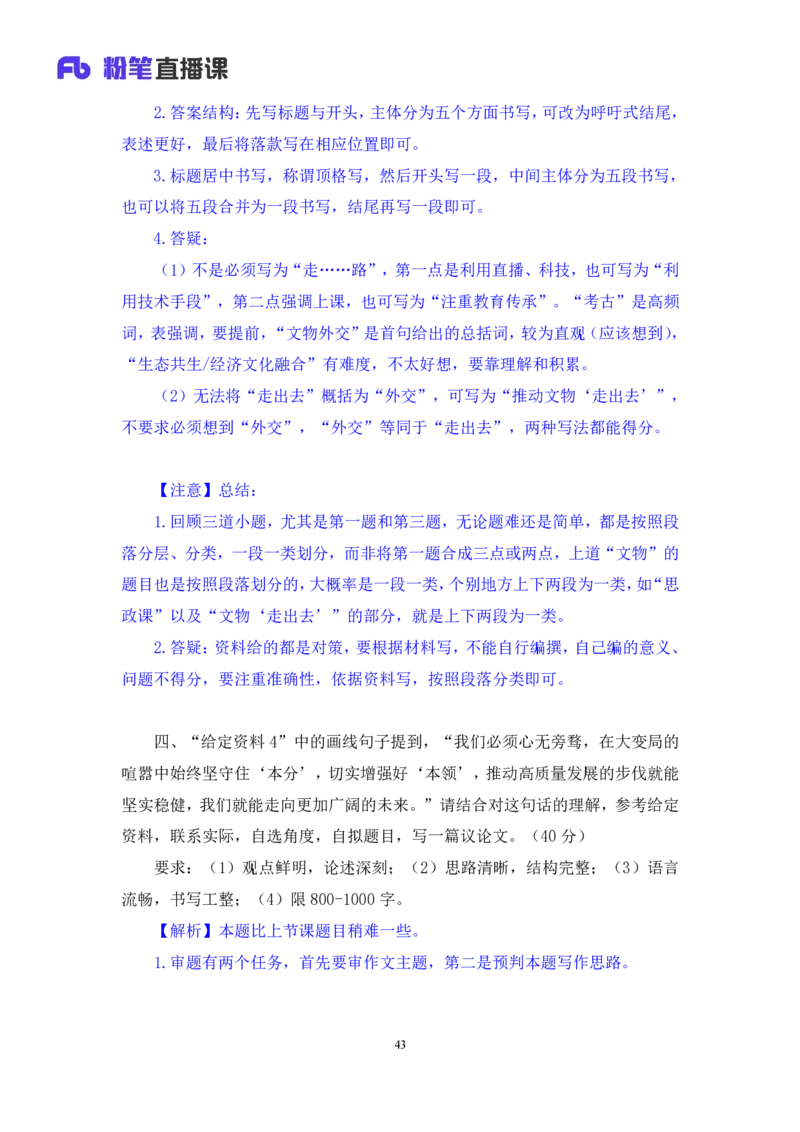 Fb 粉笔直播课

2.答案结构：先写标题与开头，主体分为五个方面书写，可改为呼吁式结尾，表述更好，最后将落款写在相应位置即可。

3.标题居中书写，称谓顶格写，然后开头写一段，中间主体分为五段书写，也可以将五段合并为一段书写，结尾再写一段即可。

4.答疑：

（1）不是必须写为“走……路”，第一点是利用直播、科技，也可写为“利用技术手段”，第二点强调上课，也可写为“注重教育传承”。“考古”是高频词，表强调，要提前，“文物外交”是首句给出的总括词，较为直观（应该想到），“生态共生/经济文化融合”有难度，不太好想，要靠理解和积累。

（2）无法将“走出去”概括为“外交”，可写为“推动文物‘走出去’”，不要求必须想到“外交”，“外交”等同于“走出去”，两种写法都能得分。

【注意】总结：

1.回顾三道小题，尤其是第一题和第三题，无论题难还是简单，都是按照段落分层、分类，一段一类划分，而非将第一题合成三点或两点，上道“文物”的题目也是按照段落划分的，大概率是一段一类，个别地方上下两段为一类，如“思政课”以及“文物‘走出去’”的部分，就是上下两段为一类。

2.答疑：资料给的都是对策，要根据材料写，不能自行编撰，自己编的意义、问题不得分，要注重准确性，依据资料写，按照段落分类即可。

四、“给定资料 4”中的画线句子提到，“我们必须心无旁骛，在大变局的喧嚣中始终坚守住‘本分’，切实增强好‘本领’，推动高质量发展的步伐就能坚实稳健，我们就能走向更加广阔的未来。”请结合对这句话的理解，参考给定资料，联系实际，自选角度，自拟题目，写一篇议论文。（40 分）

要求：（1）观点鲜明，论述深刻；（2）思路清晰，结构完整；（3）语言流畅，书写工整；（4）限 800-1000 字。

【解析】本题比上节课题目稍难一些。

1.审题有两个任务，首先要审作文主题，第二是预判本题写作思路。

43